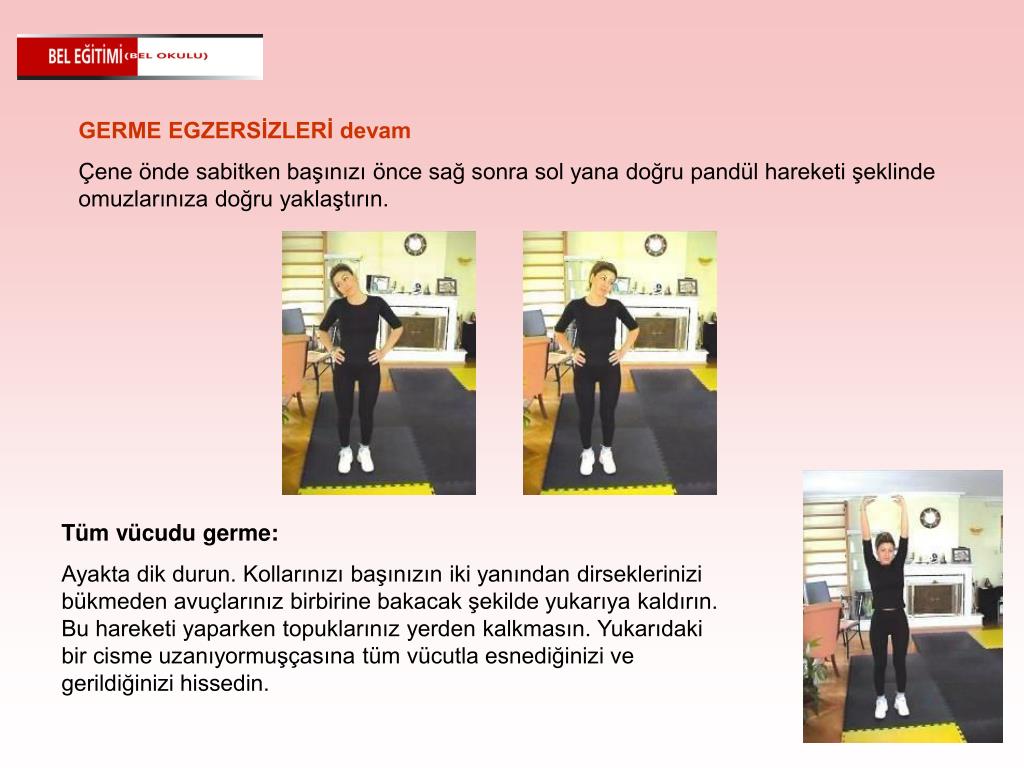 BEL EĞİTİMİ (BEL OKULU)

GERME EGZERSİZLERİ devam

Çene önde sabitken başınızı önce sağ sonra sol yana doğru pandül hareketi şeklinde omuzlarınıza doğru yaklaştırın.

Tüm vücudu germe:

Ayakta dik durun. Kollarınızı başınızın iki yanından dirseklerinizi bükmeden avuçlarınız birbirine bakacak şekilde yukarıya kaldırın. Bu hareketi yaparken topuklarınız yerden kalkmasın. Yukarıdaki bir cisme uzanıyormuşçasına tüm vücutla esnediğinizi ve gerildiğinizi hissedin.